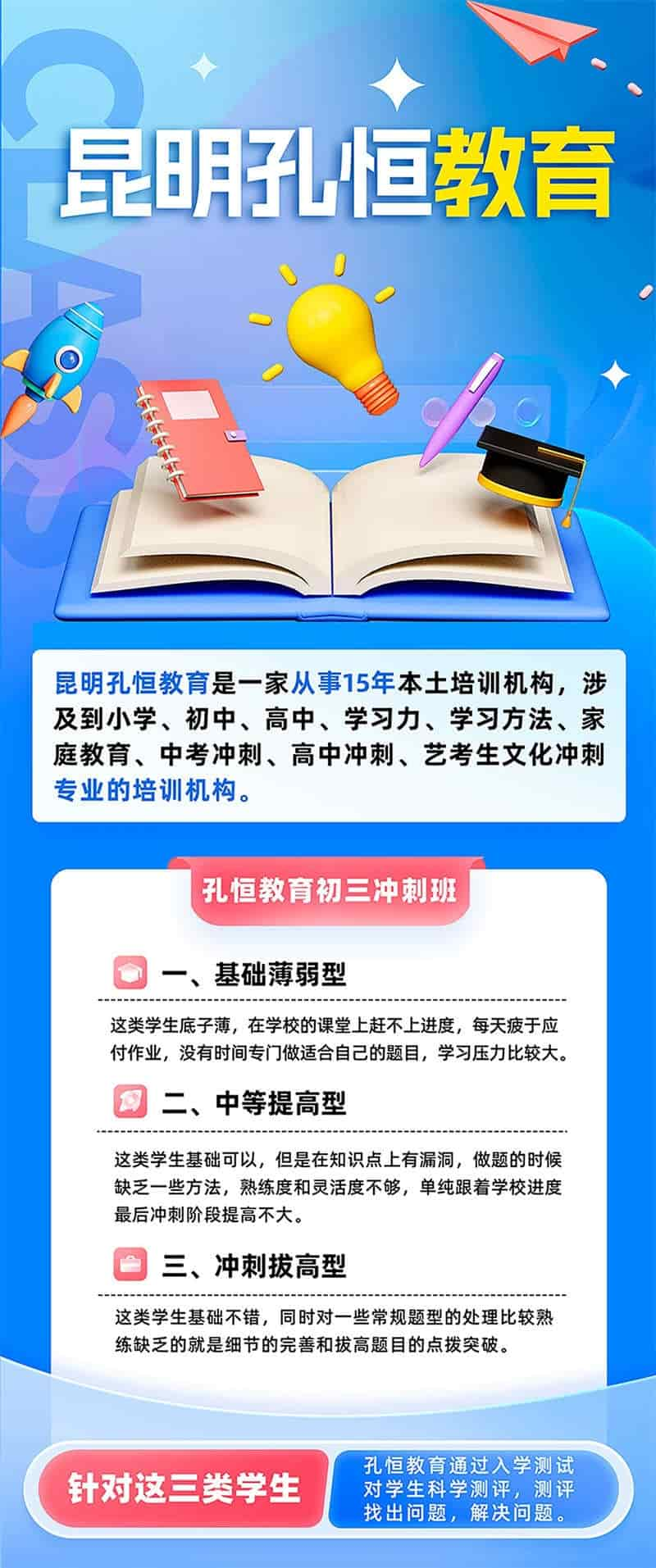 CLASS

昆明孔恒教育

昆明孔恒教育是一家从事15年本土培训机构，涉及到小学、初中、高中、学习力、学习方法、家庭教育、中考冲刺、高中冲刺、艺考生文化冲刺专业的培训机构。

孔恒教育初三冲刺班

一、基础薄弱型

这类学生底子薄，在学校的课堂上赶不上进度，每天疲于应付作业，没有时间专门做适合自己的题目，学习压力比较大。

二、中等提高型

这类学生基础可以，但是在知识点上有漏洞，做题的时候缺乏一些方法，熟练度和灵活度不够，单纯跟着学校进度最后冲刺阶段提高不大。

三、冲刺拔高型

这类学生基础不错，同时对一些常规题型的处理比较熟练缺乏的就是细节的完善和拔高题目的点拨突破。

针对这三类学生

孔恒教育通过入学测试对学生科学测评，测评找出问题，解决问题。